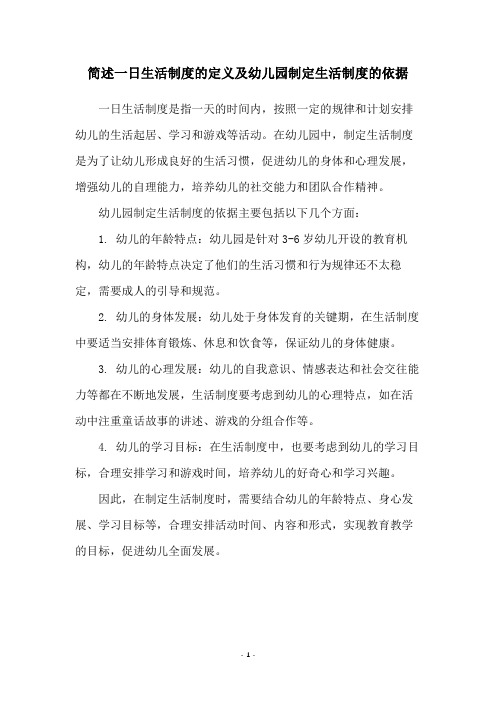 简述一日生活制度的定义及幼儿园制定生活制度的依据

一日生活制度是指一天的时间内，按照一定的规律和计划安排幼儿的生活起居、学习和游戏等活动。在幼儿园中，制定生活制度是为了让幼儿形成良好的生活习惯，促进幼儿的身体和心理发展，增强幼儿的自理能力，培养幼儿的社交能力和团队合作精神。

幼儿园制定生活制度的依据主要包括以下几个方面：

1. 幼儿的年龄特点：幼儿园是针对 3-6 岁幼儿开设的教育机构，幼儿的年龄特点决定了他们的生活习惯和行为规律还不太稳定，需要成人的引导和规范。

2. 幼儿的身体发展：幼儿处于身体发育的关键期，在生活制度中要适当安排体育锻炼、休息和饮食等，保证幼儿的身体健康。

3. 幼儿的心理发展：幼儿的自我意识、情感表达和社会交往能力等都在不断地发展，生活制度要考虑到幼儿的心理特点，如在活动中注重童话故事的讲述、游戏的分组合作等。

4. 幼儿的学习目标：在生活制度中，也要考虑到幼儿的学习目标，合理安排学习和游戏时间，培养幼儿的好奇心和学习兴趣。

因此，在制定生活制度时，需要结合幼儿的年龄特点、身心发展、学习目标等，合理安排活动时间、内容和形式，实现教育教学的目标，促进幼儿全面发展。

- 1 -